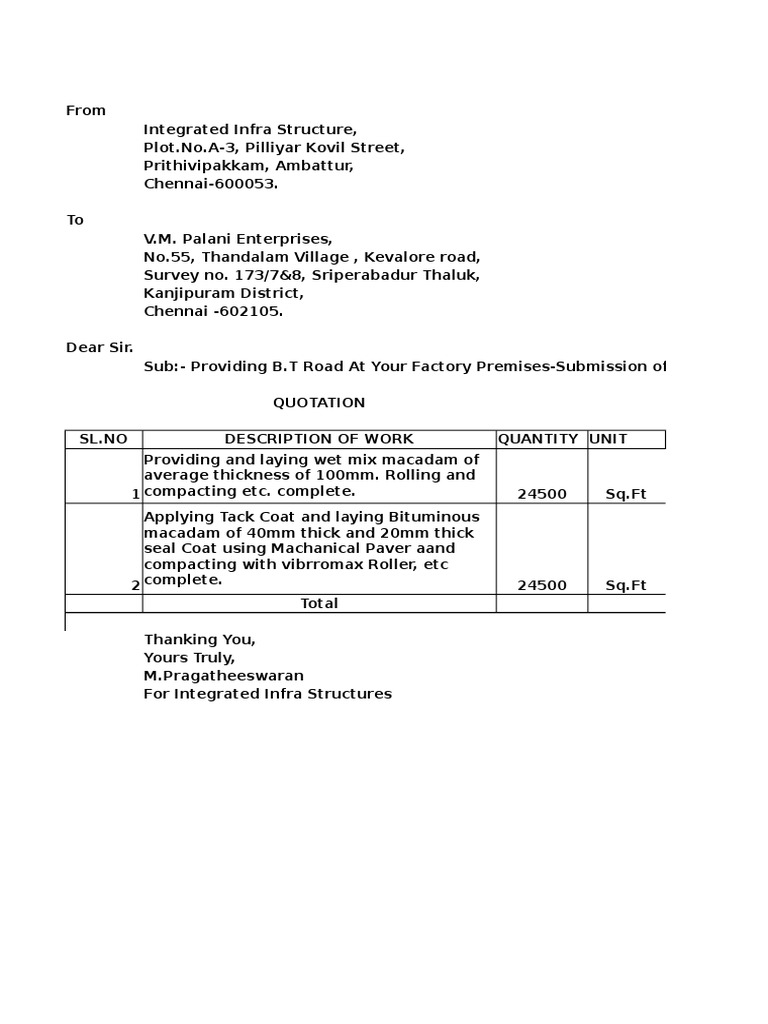 From

Integrated Infra Structure,
Plot.No.A-3, Pilliyar Kovil Street,
Prithivipakkam, Ambattur,
Chennai-600053.

To

V.M. Palani Enterprises,
No.55, Thandalam Village , Kevalore road,
Survey no. 173/7&8, Sriperabadur Thaluk,
Kanjipuram District,
Chennai -602105.

Dear Sir.

Sub:- Providing B.T Road At Your Factory Premises-Submission of

QUOTATION

| SL.NO | DESCRIPTION OF WORK | QUANTITY | UNIT |
|---|---|---|---|
| 1 | Providing and laying wet mix macadam of average thickness of 100mm. Rolling and compacting etc. complete. | 24500 | Sq.Ft |
| 2 | Applying Tack Coat and laying Bituminous macadam of 40mm thick and 20mm thick seal Coat using Machanical Paver aand compacting with vibrromax Roller, etc complete. | 24500 | Sq.Ft |
| | Total | | |

Thanking You,
Yours Truly,
M.Pragatheeswaran
For Integrated Infra Structures